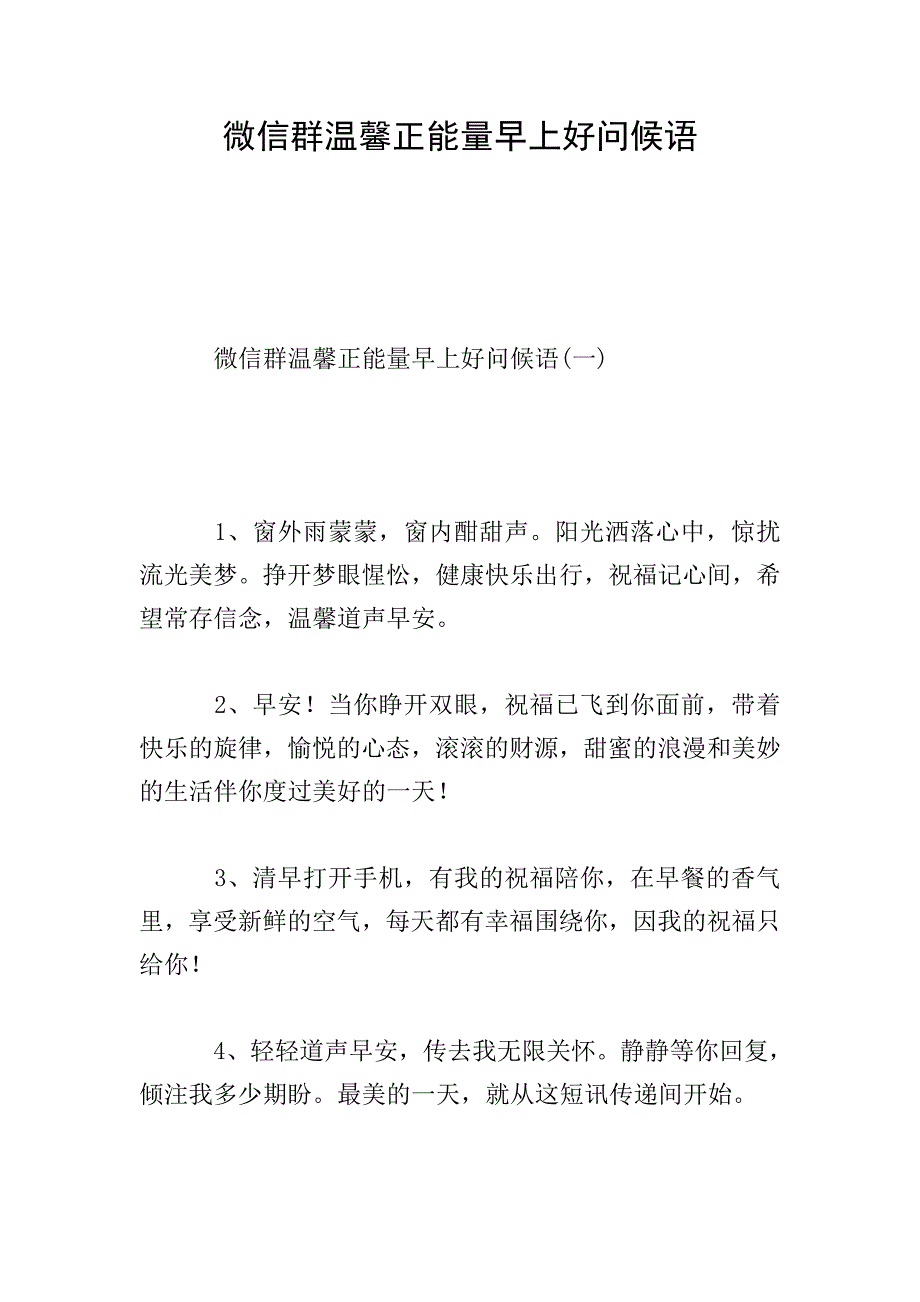 微信群温馨正能量早上好问候语

微信群温馨正能量早上好问候语(一)

1、窗外雨蒙蒙，窗内酣甜声。阳光洒落心中，惊扰流光美梦。挣开梦眼惺忪，健康快乐出行，祝福记心间，希望常存信念，温馨道声早安。

2、早安！当你睁开双眼，祝福已飞到你面前，带着快乐的旋律，愉悦的心态，滚滚的财源，甜蜜的浪漫和美妙的生活伴你度过美好的一天！

3、清早打开手机，有我的祝福陪你，在早餐的香气里，享受新鲜的空气，每天都有幸福围绕你，因我的祝福只给你！

4、轻轻道声早安，传去我无限关怀。静静等你回复，倾注我多少期盼。最美的一天，就从这短讯传递间开始。